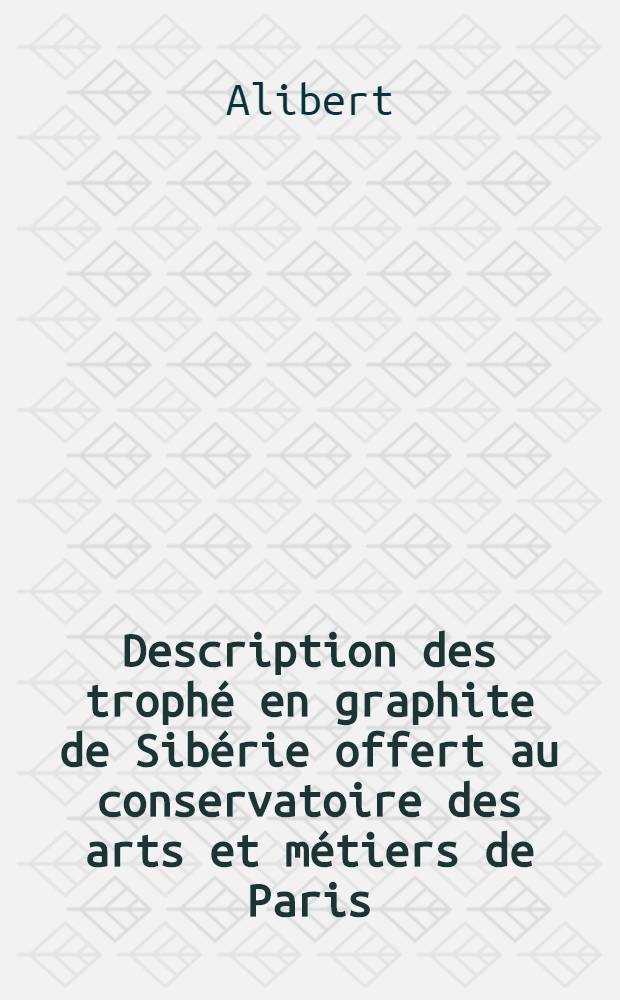 Alibert

Description des trophé en graphite de Sibérie offert au conservatoire des arts et métiers de Paris